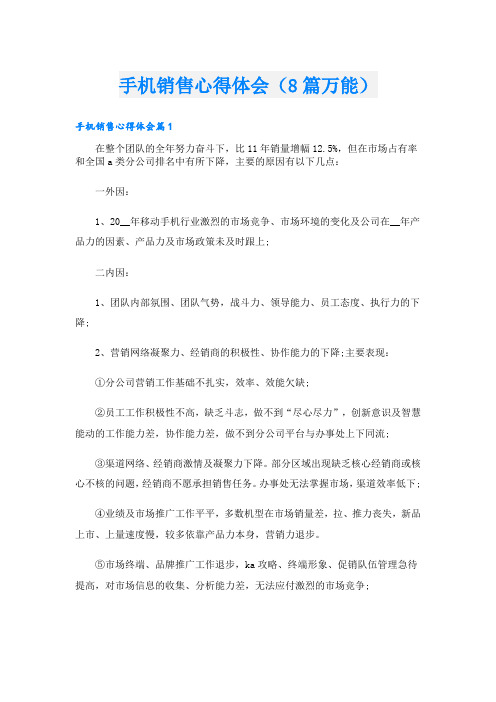 手机销售心得体会（8篇万能）

手机销售心得体会篇1

在整个团队的全年努力奋斗下，比11年销量增幅12.5%，但在市场占有率和全国a类分公司排名中有所下降，主要的原因有以下几点：

一外因：

1、20__年移动手机行业激烈的市场竞争、市场环境的变化及公司在__年产品力的因素、产品力及市场政策未及时跟上；

二内因：

1、团队内部氛围、团队气势，战斗力、领导能力、员工态度、执行力的下降；

2、营销网络凝聚力、经销商的积极性、协作能力的下降;主要表现：

①分公司营销工作基础不扎实，效率、效能欠缺；

②员工工作积极性不高，缺乏斗志，做不到“尽心尽力”，创新意识及智慧能动的工作能力差，协作能力差，做不到分公司平台与办事处上下同流；

③渠道网络、经销商激情及凝聚力下降。部分区域出现缺乏核心经销商或核心不核的问题，经销商不愿承担销售任务。办事处无法掌握市场，渠道效率低下；

④业绩及市场推广工作平平，多数机型在市场销量差，拉、推力丧失，新品上市、上量速度慢，较多依靠产品力本身，营销力退步。

⑤市场终端、品牌推广工作退步，ka攻略、终端形象、促销队伍管理急待提高，对市场信息的收集、分析能力差，无法应付激烈的市场竞争；